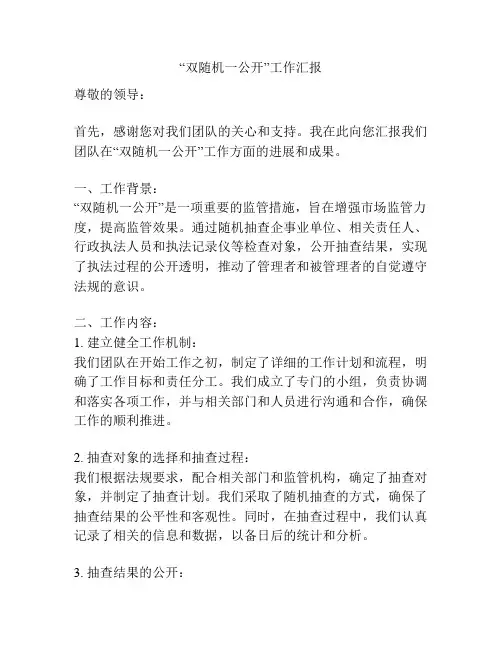 “双随机一公开”工作汇报

尊敬的领导：

首先，感谢您对我们团队的关心和支持。我在此向您汇报我们团队在“双随机一公开”工作方面的进展和成果。

一、工作背景：
“双随机一公开”是一项重要的监管措施，旨在增强市场监管力度，提高监管效果。通过随机抽查企事业单位、相关责任人、行政执法人员和执法记录仪等检查对象，公开抽查结果，实现了执法过程的公开透明，推动了管理者和被管理者的自觉遵守法规的意识。

二、工作内容：
1. 建立健全工作机制：
我们团队在开始工作之初，制定了详细的工作计划和流程，明确了工作目标和责任分工。我们成立了专门的小组，负责协调和落实各项工作，并与相关部门和人员进行沟通和合作，确保工作的顺利推进。

2. 抽查对象的选择和抽查过程：
我们根据法规要求，配合相关部门和监管机构，确定了抽查对象，并制定了抽查计划。我们采取了随机抽查的方式，确保了抽查结果的公平性和客观性。同时，在抽查过程中，我们认真记录了相关的信息和数据，以备日后的统计和分析。

3. 抽查结果的公开：